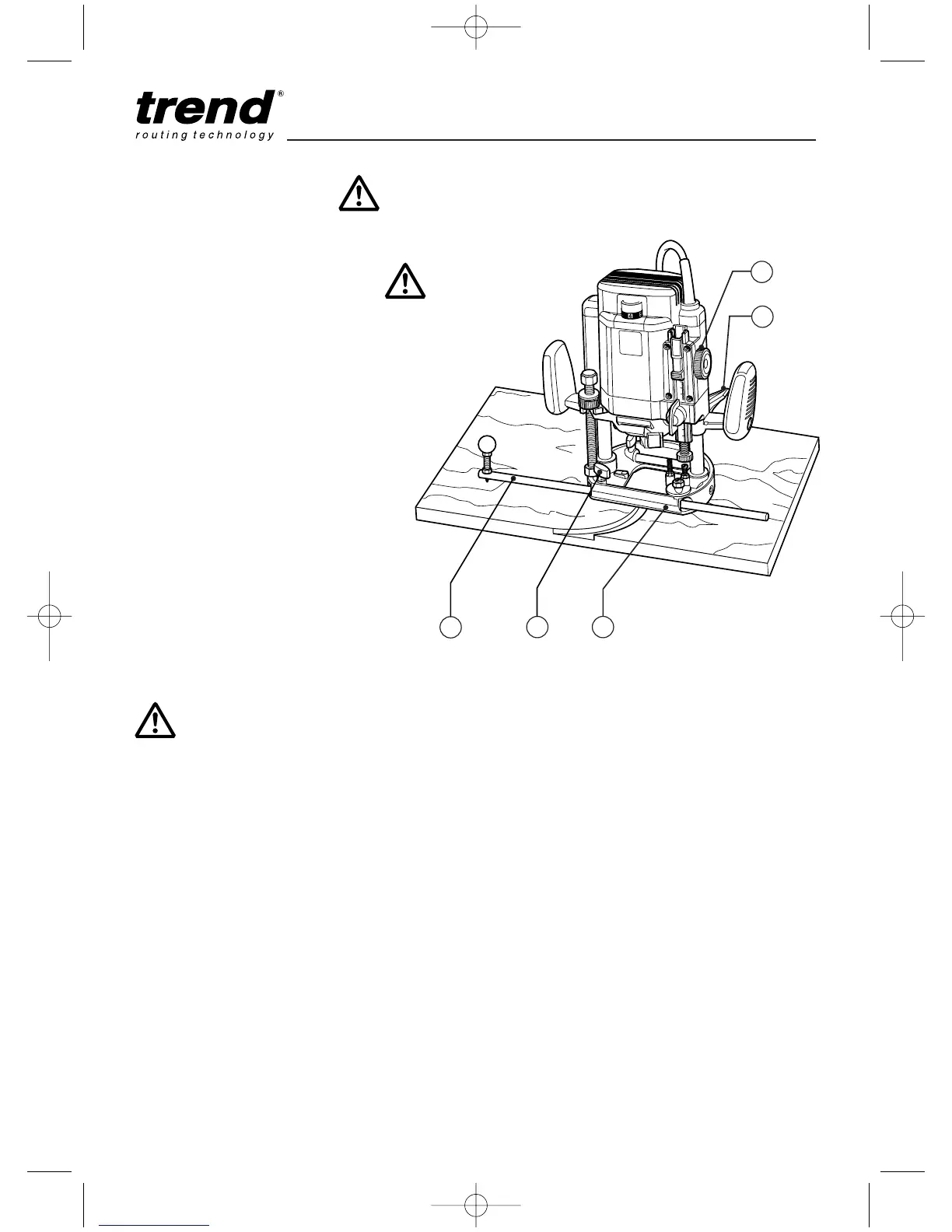 trend®
routing technology